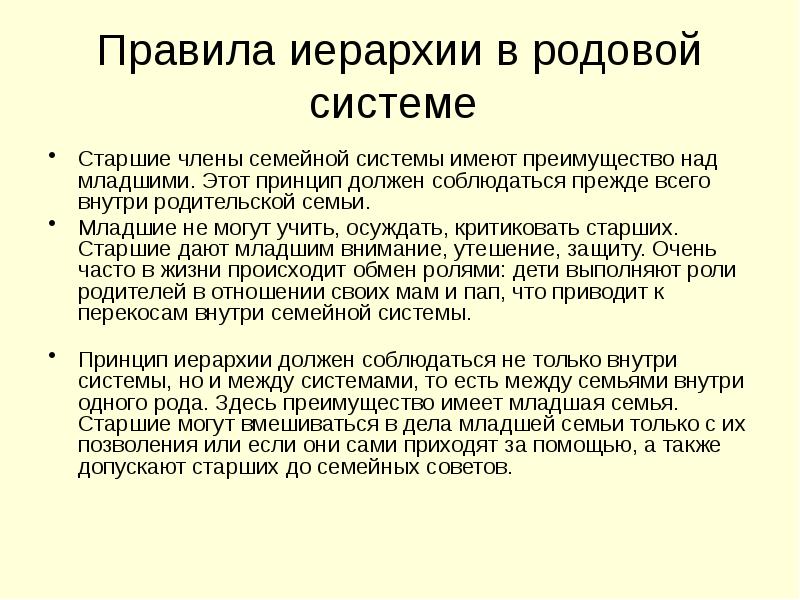 Правила иерархии в родовой системе

• Старшие члены семейной системы имеют преимущество над младшими. Этот принцип должен соблюдаться прежде всего внутри родительской семьи.

• Младшие не могут учить, осуждать, критиковать старших. Старшие дают младшим внимание, утешение, защиту. Очень часто в жизни происходит обмен ролями: дети выполняют роли родителей в отношении своих мам и пап, что приводит к перекосам внутри семейной системы.

• Принцип иерархии должен соблюдаться не только внутри системы, но и между системами, то есть между семьями внутри одного рода. Здесь преимущество имеет младшая семья. Старшие могут вмешиваться в дела младшей семьи только с их позволения или если они сами приходят за помощью, а также допускают старших до семейных советов.